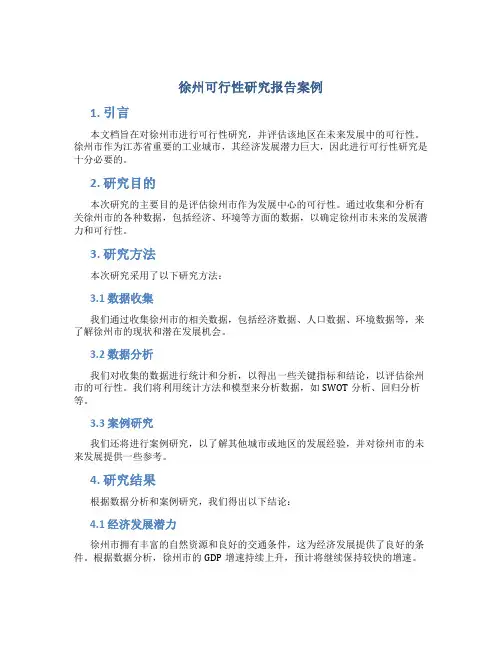 徐州可行性研究报告案例

1. 引言

本文档旨在对徐州市进行可行性研究，并评估该地区在未来发展中的可行性。徐州市作为江苏省重要的工业城市，其经济发展潜力巨大，因此进行可行性研究是十分必要的。

2. 研究目的

本次研究的主要目的是评估徐州市作为发展中心的可行性。通过收集和分析有关徐州市的各种数据，包括经济、环境等方面的数据，以确定徐州市未来的发展潜力和可行性。

3. 研究方法

本次研究采用了以下研究方法：

3.1 数据收集

我们通过收集徐州市的相关数据，包括经济数据、人口数据、环境数据等，来了解徐州市的现状和潜在发展机会。

3.2 数据分析

我们对收集的数据进行统计和分析，以得出一些关键指标和结论，以评估徐州市的可行性。我们将利用统计方法和模型来分析数据，如 SWOT 分析、回归分析等。

3.3 案例研究

我们还将进行案例研究，以了解其他城市或地区的发展经验，并对徐州市的未来发展提供一些参考。

4. 研究结果

根据数据分析和案例研究，我们得出以下结论：

4.1 经济发展潜力

徐州市拥有丰富的自然资源和良好的交通条件，这为经济发展提供了良好的条件。根据数据分析，徐州市的 GDP 增速持续上升，预计将继续保持较快的增速。